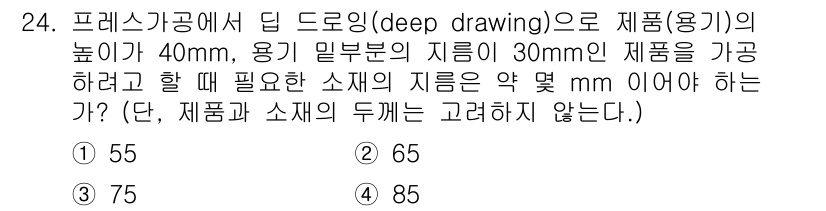 24. 프레스가공에서 딥 드로잉(deep drawing)으로 제품(용기)의 높이가 40mm, 용기 밑부분의 지름이 30mm인 제품을 가공하려고 할 때 필요한 소재의 지름은 약 몇 mm 이어야 하는가? (단, 제품과 소재의 두께는 고려하지 않는다.)

① 55
② 65
③ 75
④ 85